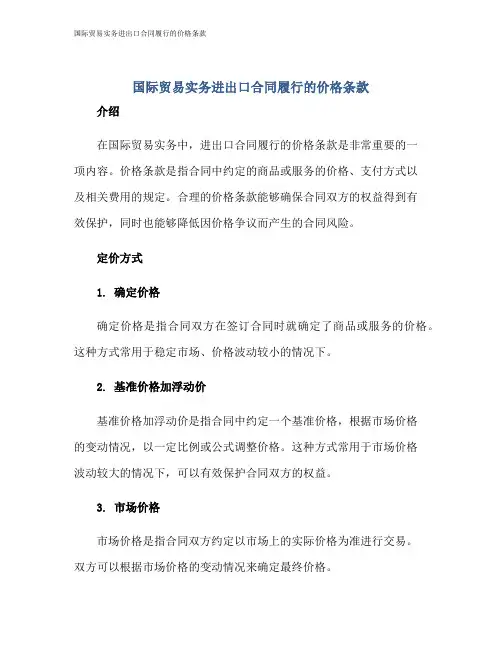 国际贸易实务进出口合同履行的价格条款

国际贸易实务进出口合同履行的价格条款

介绍

在国际贸易实务中，进出口合同履行的价格条款是非常重要的一项内容。价格条款是指合同中约定的商品或服务的价格、支付方式以及相关费用的规定。合理的价格条款能够确保合同双方的权益得到有效保护，同时也能够降低因价格争议而产生的合同风险。

定价方式

1. 确定价格

确定价格是指合同双方在签订合同时就确定了商品或服务的价格。这种方式常用于稳定市场、价格波动较小的情况下。

2. 基准价格加浮动价

基准价格加浮动价是指合同中约定一个基准价格，根据市场价格的变动情况，以一定比例或公式调整价格。这种方式常用于市场价格波动较大的情况下，可以有效保护合同双方的权益。

3. 市场价格

市场价格是指合同双方约定以市场上的实际价格为准进行交易。双方可以根据市场价格的变动情况来确定最终价格。